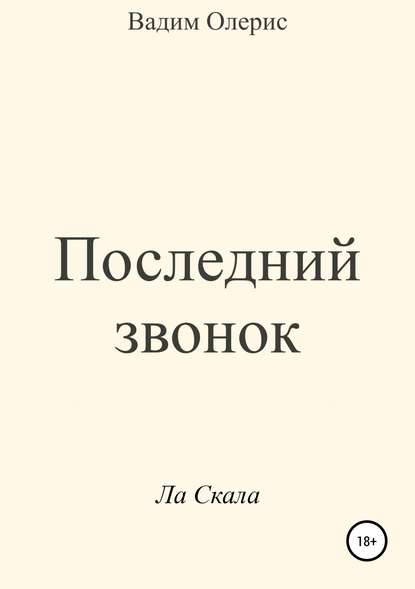 Вадим Олерис

Последний звонок

Ла Скала

18+